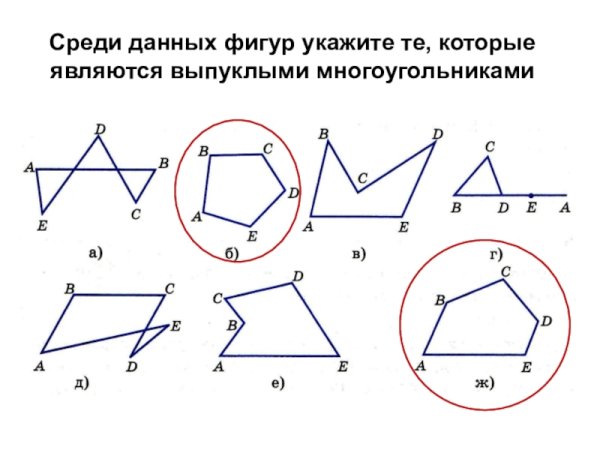 Среди данных фигур укажите те, которые являются выпуклыми многоугольниками

D
A
B
E
C
а)

B
C
D
A
E
б)

B
D
C
A
E
в)

C
B
D
E
A
г)

B
C
E
A
D
д)

D
C
B
A
E
е)

C
B
D
A
E
ж)